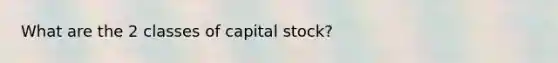 What are the 2 classes of capital stock?